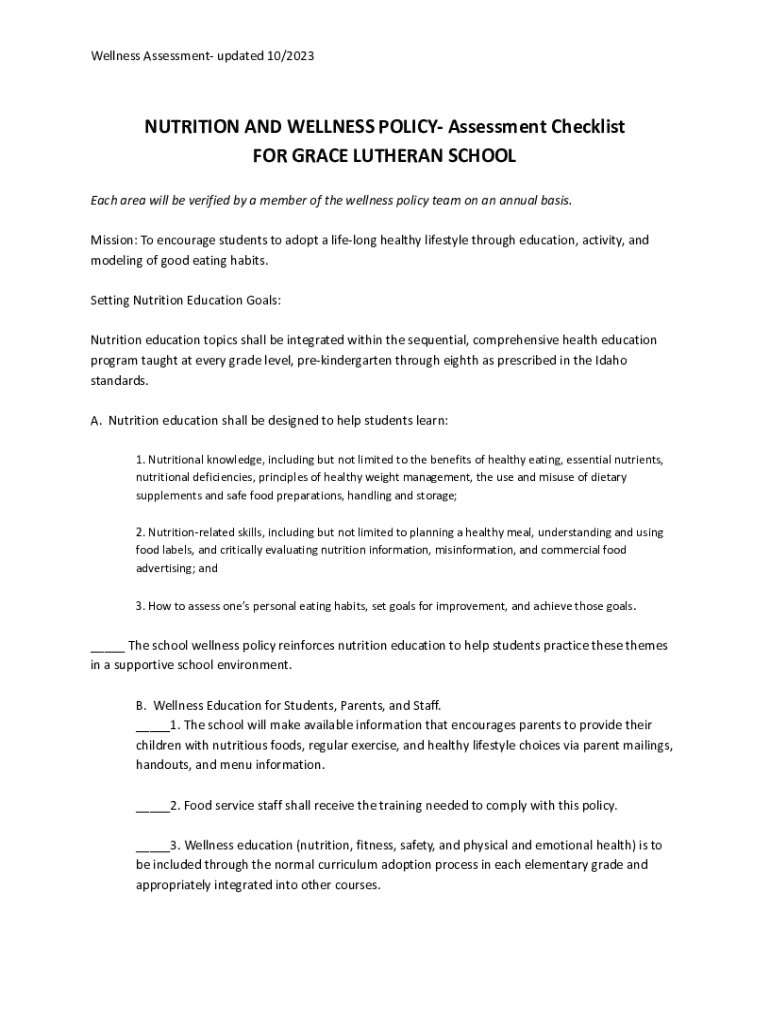 Wellness Assessment- updated 10/2023

NUTRITION AND WELLNESS POLICY- Assessment Checklist
FOR GRACE LUTHERAN SCHOOL

Each area will be verified by a member of the wellness policy team on an annual basis.

Mission: To encourage students to adopt a life-long healthy lifestyle through education, activity, and modeling of good eating habits.

Setting Nutrition Education Goals:

Nutrition education topics shall be integrated within the sequential, comprehensive health education program taught at every grade level, pre-kindergarten through eighth as prescribed in the Idaho standards.

A. Nutrition education shall be designed to help students learn:

1. Nutritional knowledge, including but not limited to the benefits of healthy eating, essential nutrients, nutritional deficiencies, principles of healthy weight management, the use and misuse of dietary supplements and safe food preparations, handling and storage;

2. Nutrition-related skills, including but not limited to planning a healthy meal, understanding and using food labels, and critically evaluating nutrition information, misinformation, and commercial food advertising; and

3. How to assess one's personal eating habits, set goals for improvement, and achieve those goals.

_____ The school wellness policy reinforces nutrition education to help students practice these themes in a supportive school environment.

B. Wellness Education for Students, Parents, and Staff.
_____1. The school will make available information that encourages parents to provide their children with nutritious foods, regular exercise, and healthy lifestyle choices via parent mailings, handouts, and menu information.

_____2. Food service staff shall receive the training needed to comply with this policy.

_____3. Wellness education (nutrition, fitness, safety, and physical and emotional health) is to be included through the normal curriculum adoption process in each elementary grade and appropriately integrated into other courses.